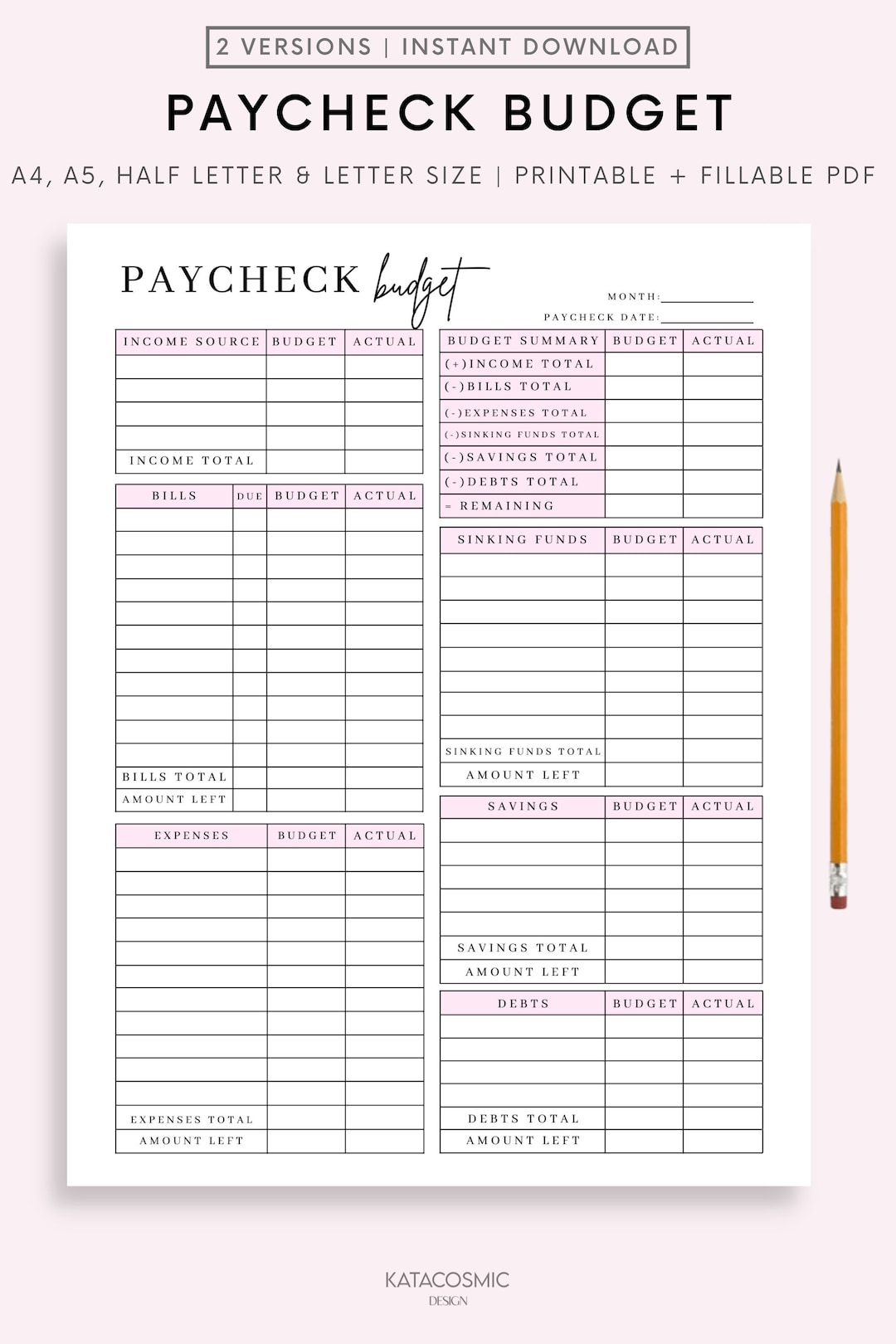 2 VERSIONS | INSTANT DOWNLOAD

PAYCHECK BUDGET

A4, A5, HALF LETTER & LETTER SIZE | PRINTABLE + FILLABLE PDF

PAYCHECK budget

MONTH:

PAYCHECK DATE:

| INCOME SOURCE | BUDGET | ACTUAL |
|---|---|---|
| | | |
| | | |
| | | |
| | | |
| INCOME TOTAL | | |

| BILLS | DUE | BUDGET | ACTUAL |
|---|---|---|---|
| | | | |
| | | | |
| | | | |
| | | | |
| | | | |
| | | | |
| | | | |
| | | | |
| | | | |
| | | | |
| | | | |
| BILLS TOTAL | | | |
| AMOUNT LEFT | | | |

| EXPENSES | BUDGET | ACTUAL |
|---|---|---|
| | | |
| | | |
| | | |
| | | |
| | | |
| | | |
| | | |
| | | |
| | | |
| | | |
| | | |
| EXPENSES TOTAL | | |
| AMOUNT LEFT | | |

| BUDGET SUMMARY | BUDGET | ACTUAL |
|---|---|---|
| (+)INCOME TOTAL | | |
| (-)BILLS TOTAL | | |
| (-)EXPENSES TOTAL | | |
| (-)SINKING FUNDS TOTAL | | |
| (-)SAVINGS TOTAL | | |
| (-)DEBTS TOTAL | | |
| = REMAINING | | |

| SINKING FUNDS | BUDGET | ACTUAL |
|---|---|---|
| | | |
| | | |
| | | |
| | | |
| | | |
| | | |
| | | |
| | | |
| SINKING FUNDS TOTAL | | |
| AMOUNT LEFT | | |

| SAVINGS | BUDGET | ACTUAL |
|---|---|---|
| | | |
| | | |
| | | |
| | | |
| | | |
| SAVINGS TOTAL | | |
| AMOUNT LEFT | | |

| DEBTS | BUDGET | ACTUAL |
|---|---|---|
| | | |
| | | |
| | | |
| | | |
| DEBTS TOTAL | | |
| AMOUNT LEFT | | |

KATACOSMIC
DESIGN